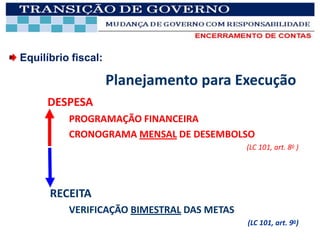 TRANSIÇÃO DE GOVERNO

MUDANÇA DE GOVERNO COM RESPONSABILIDADE

ENCERRAMENTO DE CONTAS

Equilíbrio fiscal:

Planejamento para Execução

DESPESA

PROGRAMAÇÃO FINANCEIRA

CRONOGRAMA MENSAL DE DESEMBOLSO

(LC 101, art. 8º )

RECEITA

VERIFICAÇÃO BIMESTRAL DAS METAS

(LC 101, art. 9º)